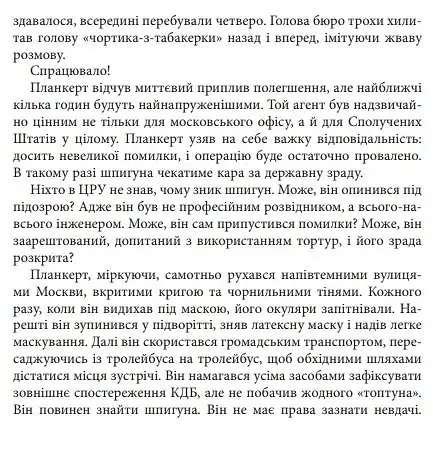 здавалося, всередині перебували четверо. Голова бюро трохи хилитав голову «чортика-з-табакерки» назад і вперед, імітуючи жваву розмову.

Спрацювало!

Планкерт відчув миттєвий приплив полегшення, але найближчі кілька годин будуть найнапруженішими. Той агент був надзвичайно цінним не тільки для московського офісу, а й для Сполучених Штатів у цілому. Планкерт узяв на себе важку відповідальність: досить невеликої помилки, і операцію буде остаточно провалено. В такому разі шпигуна чекатиме кара за державну зраду.

Ніхто в ЦРУ не знав, чому зник шпигун. Може, він опинився під підозрою? Адже він був не професійним розвідником, а всього-навсього інженером. Може, він сам припустився помилки? Може, він заарештований, допитаний з використанням тортур, і його зрада розкрита?

Планкерт, міркуючи, самотньо рухався напівтемними вулицями Москви, вкритими кригою та чорнильними тінями. Кожного разу, коли він видихав під маскою, його окуляри запітнівали. Нарешті він зупинився у підворітті, зняв латексну маску і надів легке маскування. Далі він скористався громадським транспортом, пересаджуючись із тролейбуса на тролейбус, щоб обхідними шляхами дістатися місця зустрічі. Він намагався усіма засобами зафіксувати зовнішнє спостереження КДБ, але не побачив жодного «топтуна». Він повинен знайти шпигуна. Він не має права зазнати невдачі.